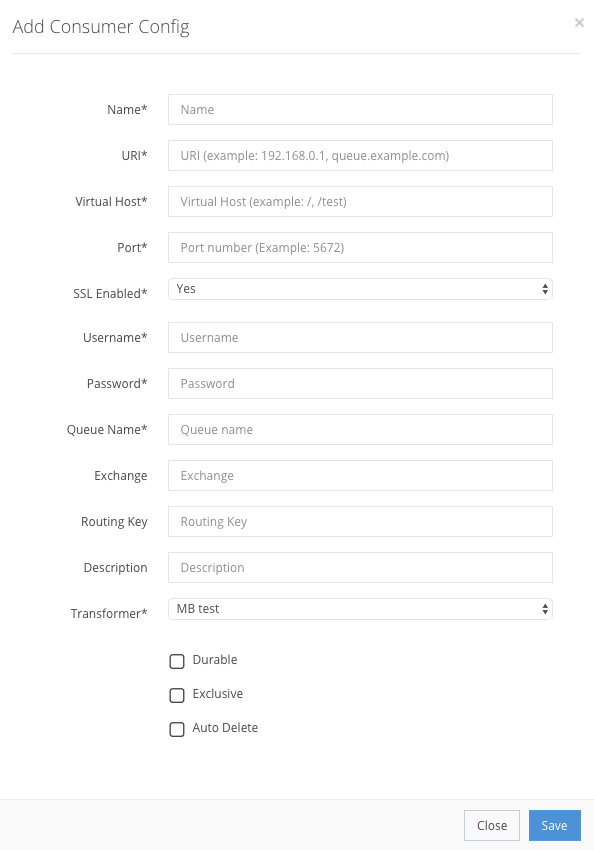 Add Consumer Config

×

Name* Name

URI* URI (example: 192.168.0.1, queue.example.com)

Virtual Host* Virtual Host (example: /, /test)

Port* Port number (Example: 5672)

SSL Enabled* Yes

Username* Username

Password* Password

Queue Name* Queue name

Exchange Exchange

Routing Key Routing Key

Description Description

Transformer* MB test

Durable

Exclusive

Auto Delete

Close Save